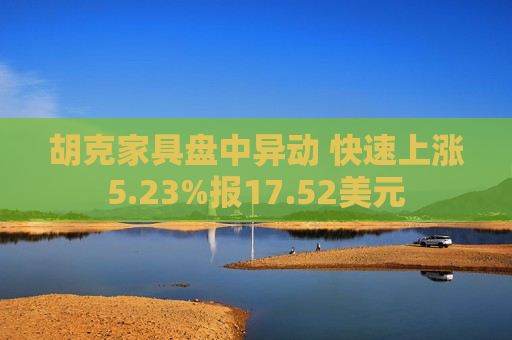 胡克家具盘中异动 快速上涨5.23%报17.52美元